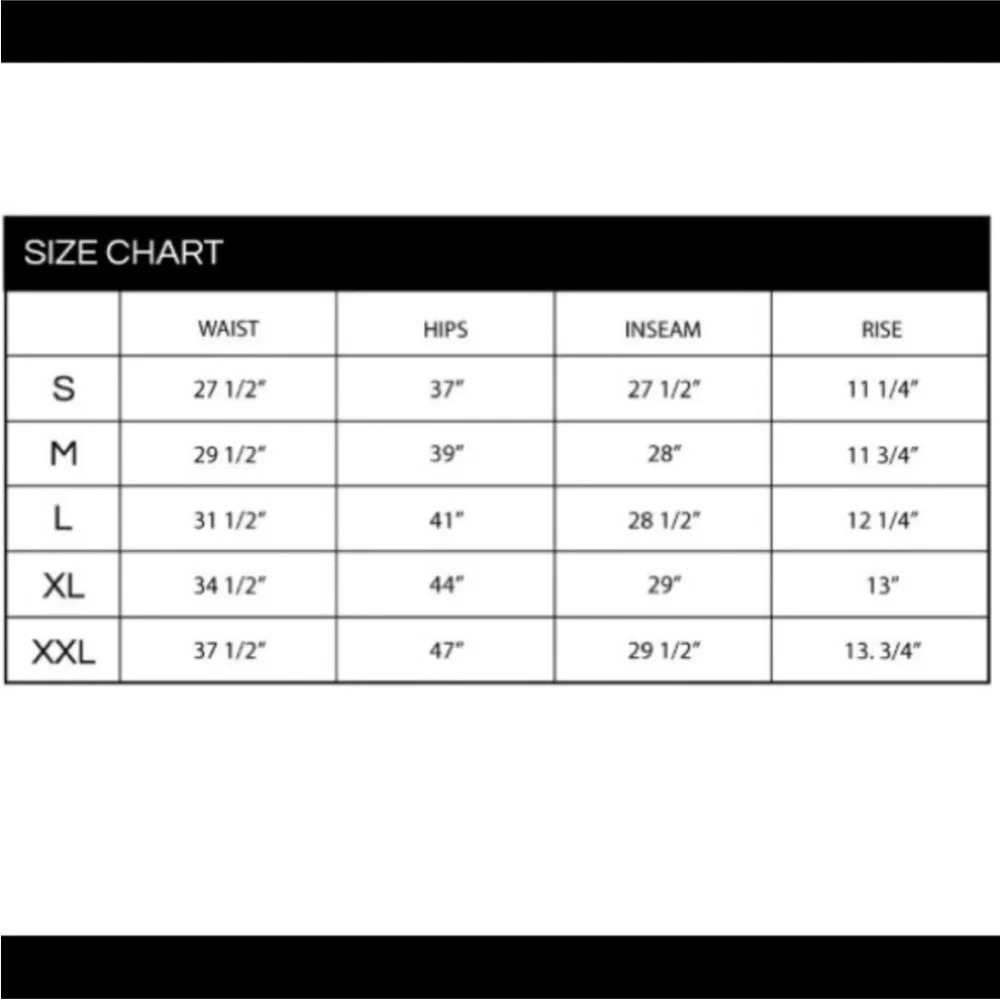 SIZE CHART

| | WAIST | HIPS | INSEAM | RISE |
|---|---|---|---|---|
| S | 27 1/2" | 37" | 27 1/2" | 11 1/4" |
| M | 29 1/2" | 39" | 28" | 11 3/4" |
| L | 31 1/2" | 41" | 28 1/2" | 12 1/4" |
| XL | 34 1/2" | 44" | 29" | 13" |
| XXL | 37 1/2" | 47" | 29 1/2" | 13. 3/4" |